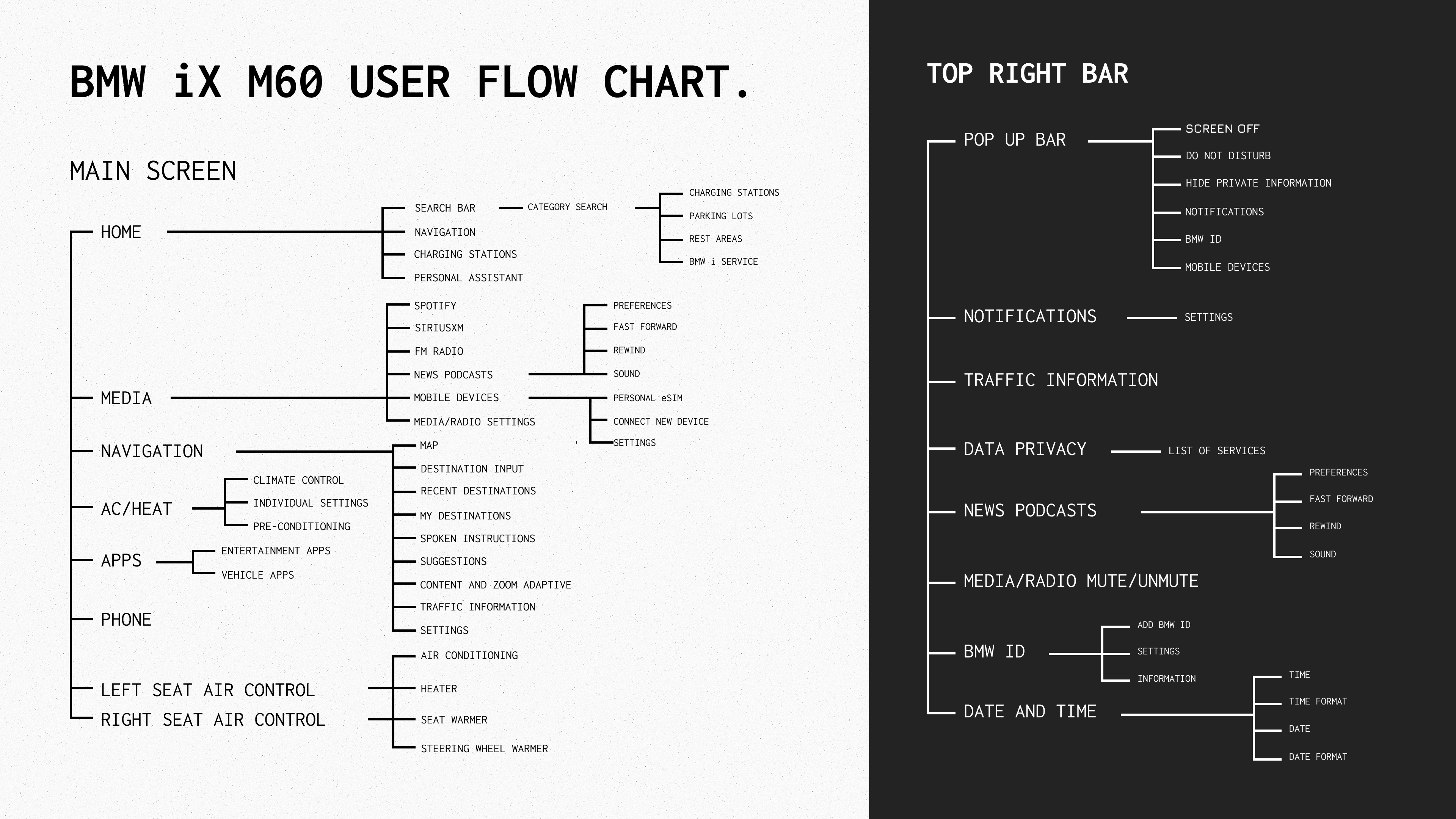 BMW iX M60 USER FLOW CHART.

MAIN SCREEN

HOME
SEARCH BAR
CATEGORY SEARCH
CHARGING STATIONS
PARKING LOTS
REST AREAS
BMW i SERVICE
NAVIGATION
CHARGING STATIONS
PERSONAL ASSISTANT

MEDIA
SPOTIFY
SIRIUSXM
FM RADIO
NEWS PODCASTS
PREFERENCES
FAST FORWARD
REWIND
SOUND
MOBILE DEVICES
PERSONAL eSIM
CONNECT NEW DEVICE
SETTINGS
MEDIA/RADIO SETTINGS

NAVIGATION
MAP
DESTINATION INPUT
RECENT DESTINATIONS
MY DESTINATIONS
SPOKEN INSTRUCTIONS
SUGGESTIONS
CONTENT AND ZOOM ADAPTIVE
TRAFFIC INFORMATION
SETTINGS

AC/HEAT
CLIMATE CONTROL
INDIVIDUAL SETTINGS
PRE-CONDITIONING

APPS
ENTERTAINMENT APPS
VEHICLE APPS

PHONE

LEFT SEAT AIR CONTROL
RIGHT SEAT AIR CONTROL
AIR CONDITIONING
HEATER
SEAT WARMER
STEERING WHEEL WARMER

TOP RIGHT BAR

POP UP BAR
SCREEN OFF
DO NOT DISTURB
HIDE PRIVATE INFORMATION
NOTIFICATIONS
BMW ID
MOBILE DEVICES

NOTIFICATIONS
SETTINGS

TRAFFIC INFORMATION

DATA PRIVACY
LIST OF SERVICES

NEWS PODCASTS
PREFERENCES
FAST FORWARD
REWIND
SOUND

MEDIA/RADIO MUTE/UNMUTE

BMW ID
ADD BMW ID
SETTINGS
INFORMATION

DATE AND TIME
TIME
TIME FORMAT
DATE
DATE FORMAT